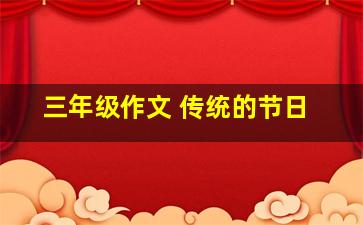 三年级作文 传统的节日